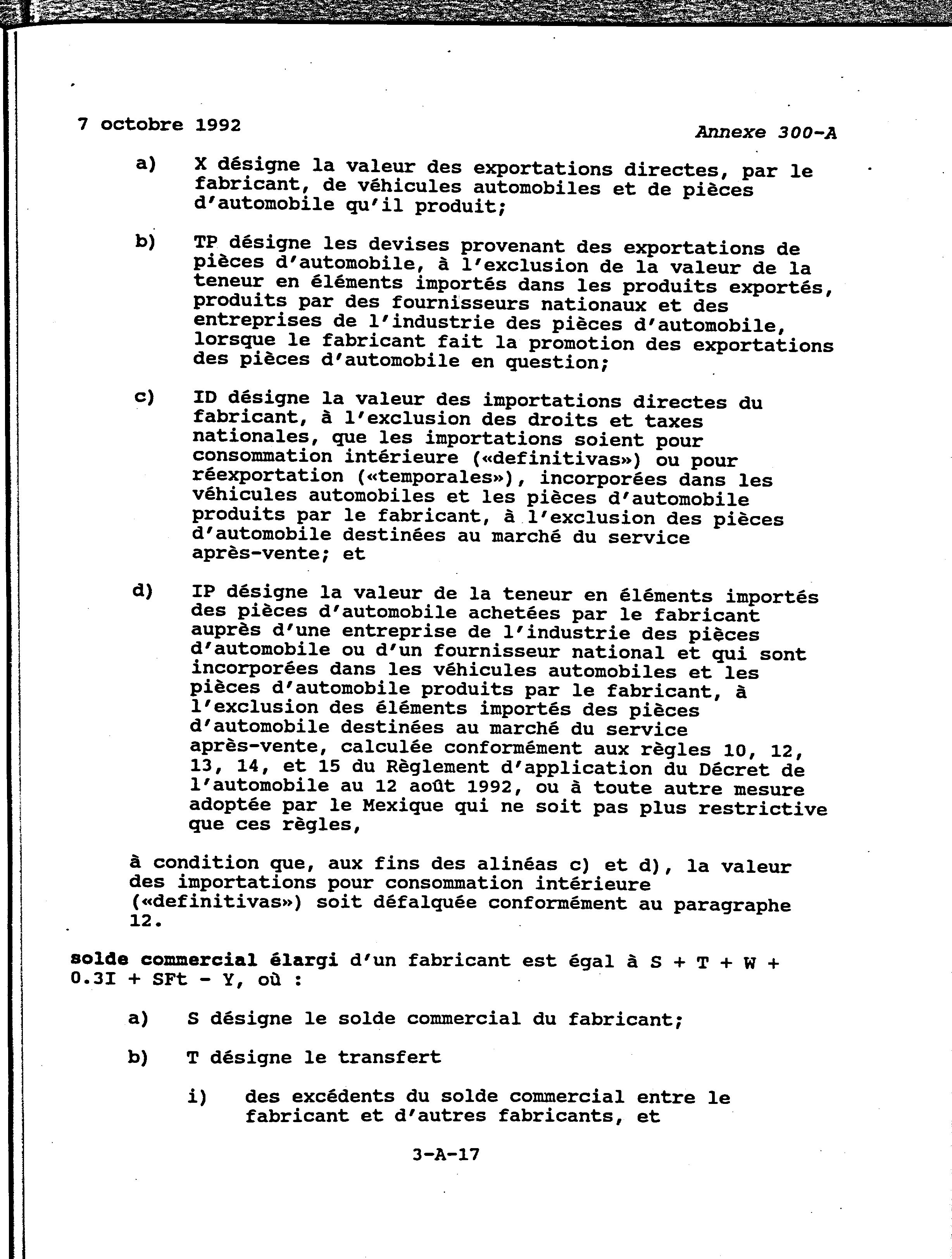 7 octobre 1992

Annexe 300-A

a) X désigne la valeur des exportations directes, par le fabricant, de véhicules automobiles et de pièces d'automobile qu'il produit;

b) TP désigne les devises provenant des exportations de pièces d'automobile, à l'exclusion de la valeur de la teneur en éléments importés dans les produits exportés, produits par des fournisseurs nationaux et des entreprises de l'industrie des pièces d'automobile, lorsque le fabricant fait la promotion des exportations des pièces d'automobile en question;

c) ID désigne la valeur des importations directes du fabricant, à l'exclusion des droits et taxes nationales, que les importations soient pour consommation intérieure («definitivas») ou pour réexportation («temporales»), incorporées dans les véhicules automobiles et les pièces d'automobile produits par le fabricant, à l'exclusion des pièces d'automobile destinées au marché du service après-vente; et

d) IP désigne la valeur de la teneur en éléments importés des pièces d'automobile achetées par le fabricant auprès d'une entreprise de l'industrie des pièces d'automobile ou d'un fournisseur national et qui sont incorporées dans les véhicules automobiles et les pièces d'automobile produits par le fabricant, à l'exclusion des éléments importés des pièces d'automobile destinées au marché du service après-vente, calculée conformément aux règles 10, 12, 13, 14, et 15 du Règlement d'application du Décret de l'automobile au 12 août 1992, ou à toute autre mesure adoptée par le Mexique qui ne soit pas plus restrictive que ces règles,

à condition que, aux fins des alinéas c) et d), la valeur des importations pour consommation intérieure («definitivas») soit défalquée conformément au paragraphe 12.

solde commercial élargi d'un fabricant est égal à S + T + W + 0.3I + SFt - Y, où :

a) S désigne le solde commercial du fabricant;

b) T désigne le transfert

i) des excédents du solde commercial entre le fabricant et d'autres fabricants, et

3-A-17